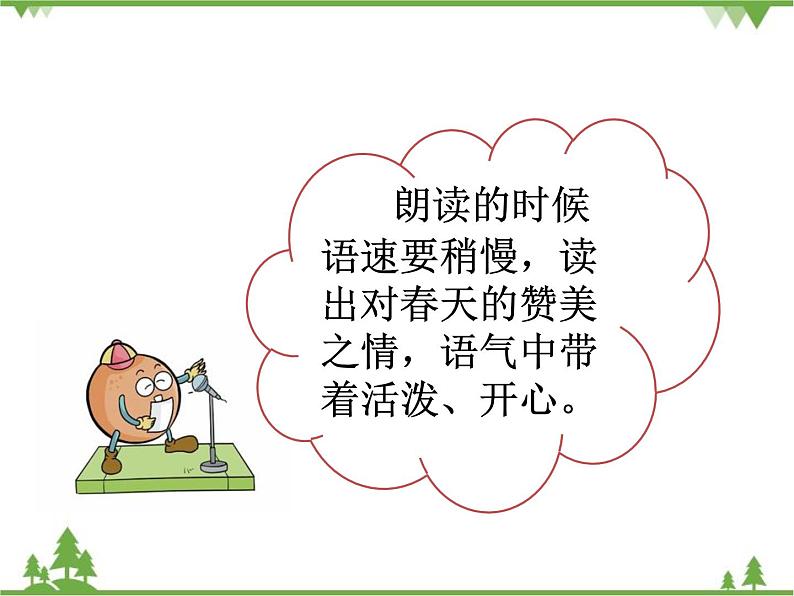 朗读的时候语速要稍慢，读出对春天的赞美之情，语气中带着活泼、开心。